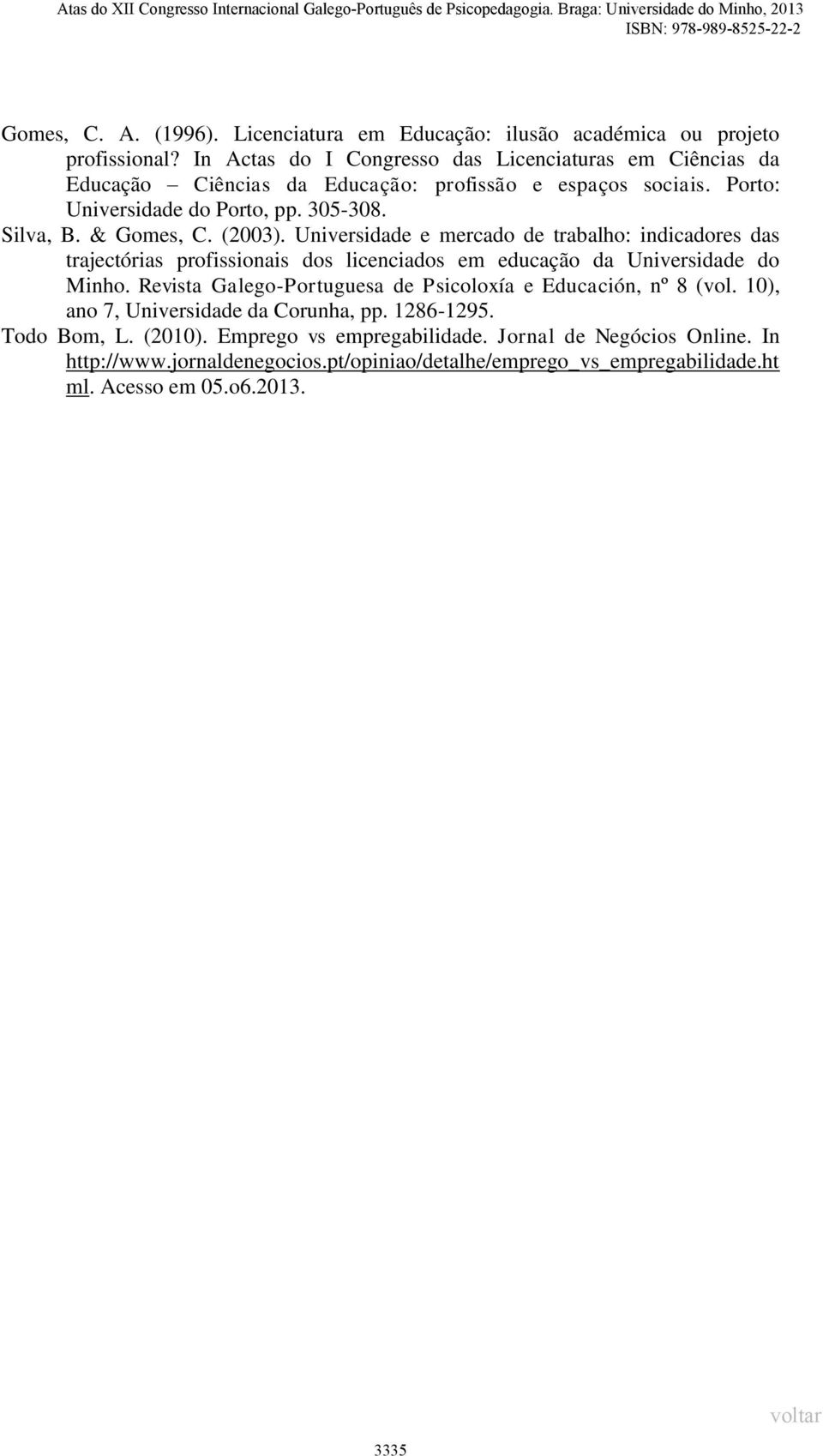 Atas do XII Congresso Internacional Galego-Português de Psicopedagogia. Braga: Universidade do Minho, 2013
ISBN: 978-989-8525-22-2

Gomes, C. A. (1996). Licenciatura em Educação: ilusão académica ou projeto profissional? In Actas do I Congresso das Licenciaturas em Ciências da Educação – Ciências da Educação: profissão e espaços sociais. Porto: Universidade do Porto, pp. 305-308.

Silva, B. & Gomes, C. (2003). Universidade e mercado de trabalho: indicadores das trajectórias profissionais dos licenciados em educação da Universidade do Minho. Revista Galego-Portuguesa de Psicoloxía e Educación, nº 8 (vol. 10), ano 7, Universidade da Corunha, pp. 1286-1295.

Todo Bom, L. (2010). Emprego vs empregabilidade. Jornal de Negócios Online. In http://www.jornaldenegocios.pt/opiniao/detalhe/emprego_vs_empregabilidade.html. Acesso em 05.o6.2013.

voltar

3335